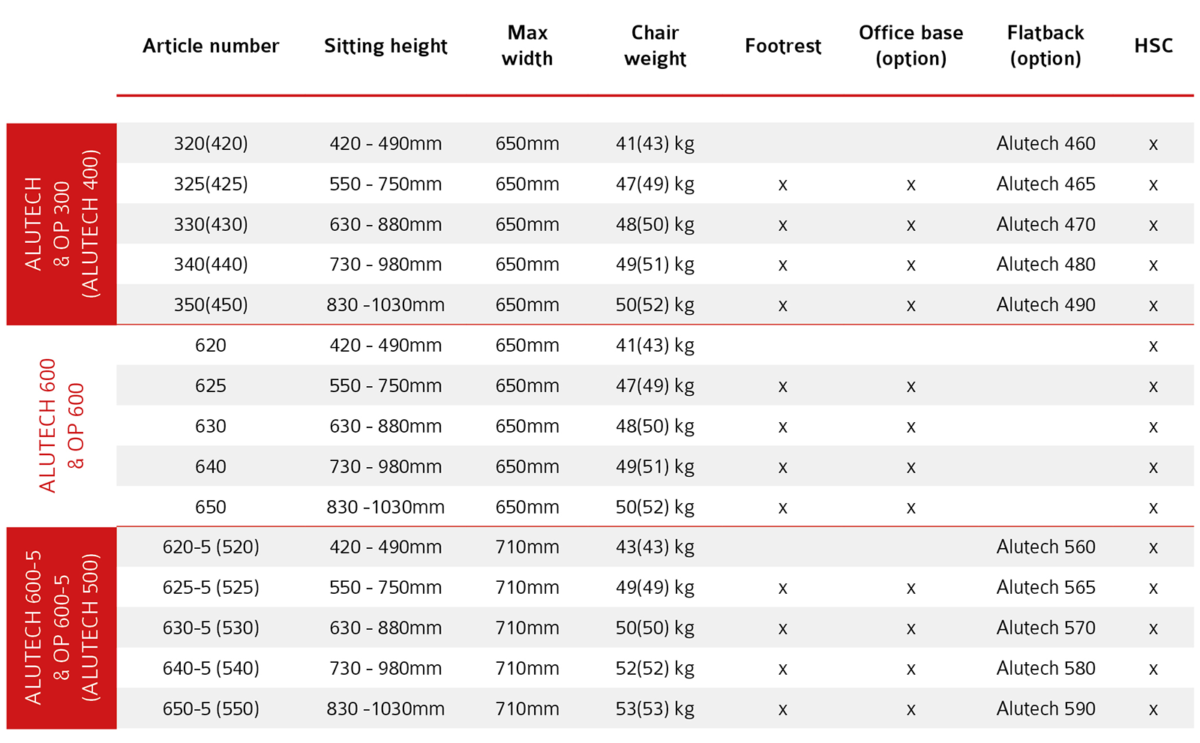 |  | Article number | Sitting height | Max width | Chair weight | Footrest | Office base (option) | Flatback (option) | HSC |
|---|---|---|---|---|---|---|---|---|
| ALUTECH & OP 300 (ALUTECH 400) | 320(420) | 420 - 490mm | 650mm | 41(43) kg |  |  | Alutech 460 | x |
|  | 325(425) | 550 - 750mm | 650mm | 47(49) kg | x | x | Alutech 465 | x |
|  | 330(430) | 630 - 880mm | 650mm | 48(50) kg | x | x | Alutech 470 | x |
|  | 340(440) | 730 - 980mm | 650mm | 49(51) kg | x | x | Alutech 480 | x |
|  | 350(450) | 830 -1030mm | 650mm | 50(52) kg | x | x | Alutech 490 | x |
| ALUTECH 600 & OP 600 | 620 | 420 - 490mm | 650mm | 41(43) kg |  |  |  | x |
|  | 625 | 550 - 750mm | 650mm | 47(49) kg | x | x |  | x |
|  | 630 | 630 - 880mm | 650mm | 48(50) kg | x | x |  | x |
|  | 640 | 730 - 980mm | 650mm | 49(51) kg | x | x |  | x |
|  | 650 | 830 -1030mm | 650mm | 50(52) kg | x | x |  | x |
| ALUTECH 600-5 & OP 600-5 (ALUTECH 500) | 620-5 (520) | 420 - 490mm | 710mm | 43(43) kg |  |  | Alutech 560 | x |
|  | 625-5 (525) | 550 - 750mm | 710mm | 49(49) kg | x | x | Alutech 565 | x |
|  | 630-5 (530) | 630 - 880mm | 710mm | 50(50) kg | x | x | Alutech 570 | x |
|  | 640-5 (540) | 730 - 980mm | 710mm | 52(52) kg | x | x | Alutech 580 | x |
|  | 650-5 (550) | 830 -1030mm | 710mm | 53(53) kg | x | x | Alutech 590 | x |